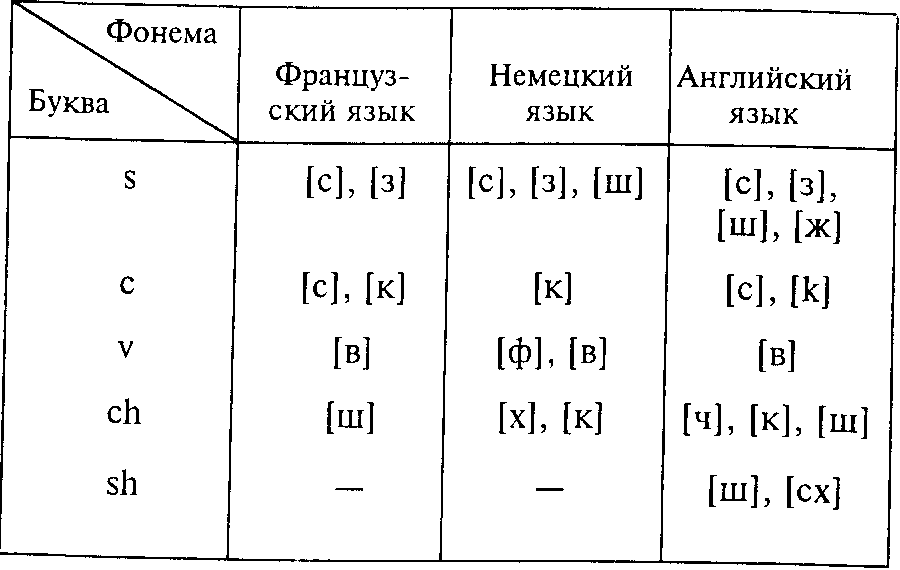 | Фонема Буква | Французский язык | Немецкий язык | Английский язык |
|---|---|---|---|
| s | [с], [з] | [с], [з], [ш] | [с], [з], [ш], [ж] |
| c | [с], [к] | [к] | [с], [k] |
| v | [в] | [ф], [в] | [в] |
| ch | [ш] | [х], [к] | [ч], [к], [ш] |
| sh | — | — | [ш], [сх] |